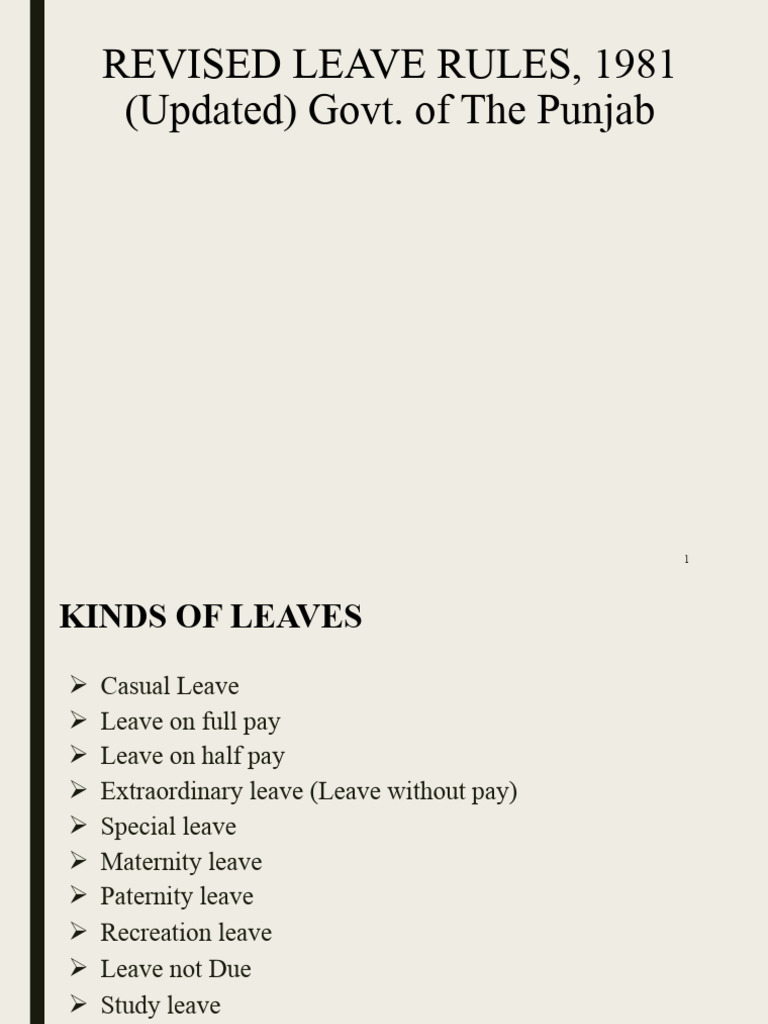 REVISED LEAVE RULES, 1981 (Updated) Govt. of The Punjab

1

KINDS OF LEAVES

➢ Casual Leave
➢ Leave on full pay
➢ Leave on half pay
➢ Extraordinary leave (Leave without pay)
➢ Special leave
➢ Maternity leave
➢ Paternity leave
➢ Recreation leave
➢ Leave not Due
➢ Study leave